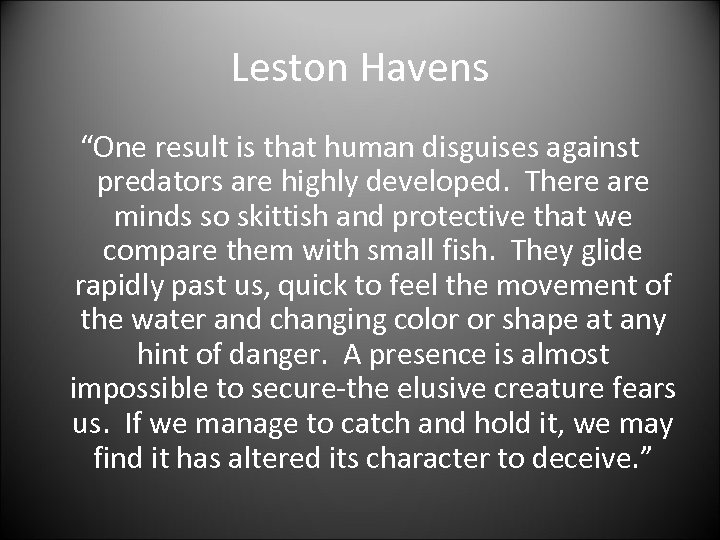 Leston Havens

“One result is that human disguises against predators are highly developed. There are minds so skittish and protective that we compare them with small fish. They glide rapidly past us, quick to feel the movement of the water and changing color or shape at any hint of danger. A presence is almost impossible to secure-the elusive creature fears us. If we manage to catch and hold it, we may find it has altered its character to deceive.”